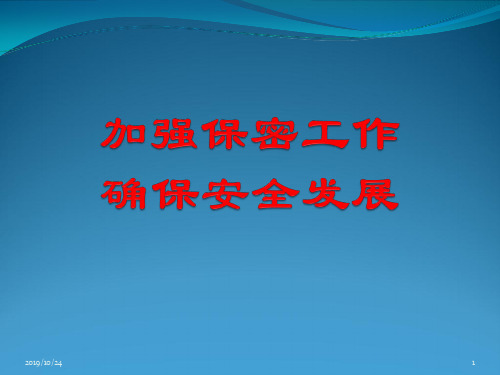 加强保密工作
确保安全发展

2019/10/24

1